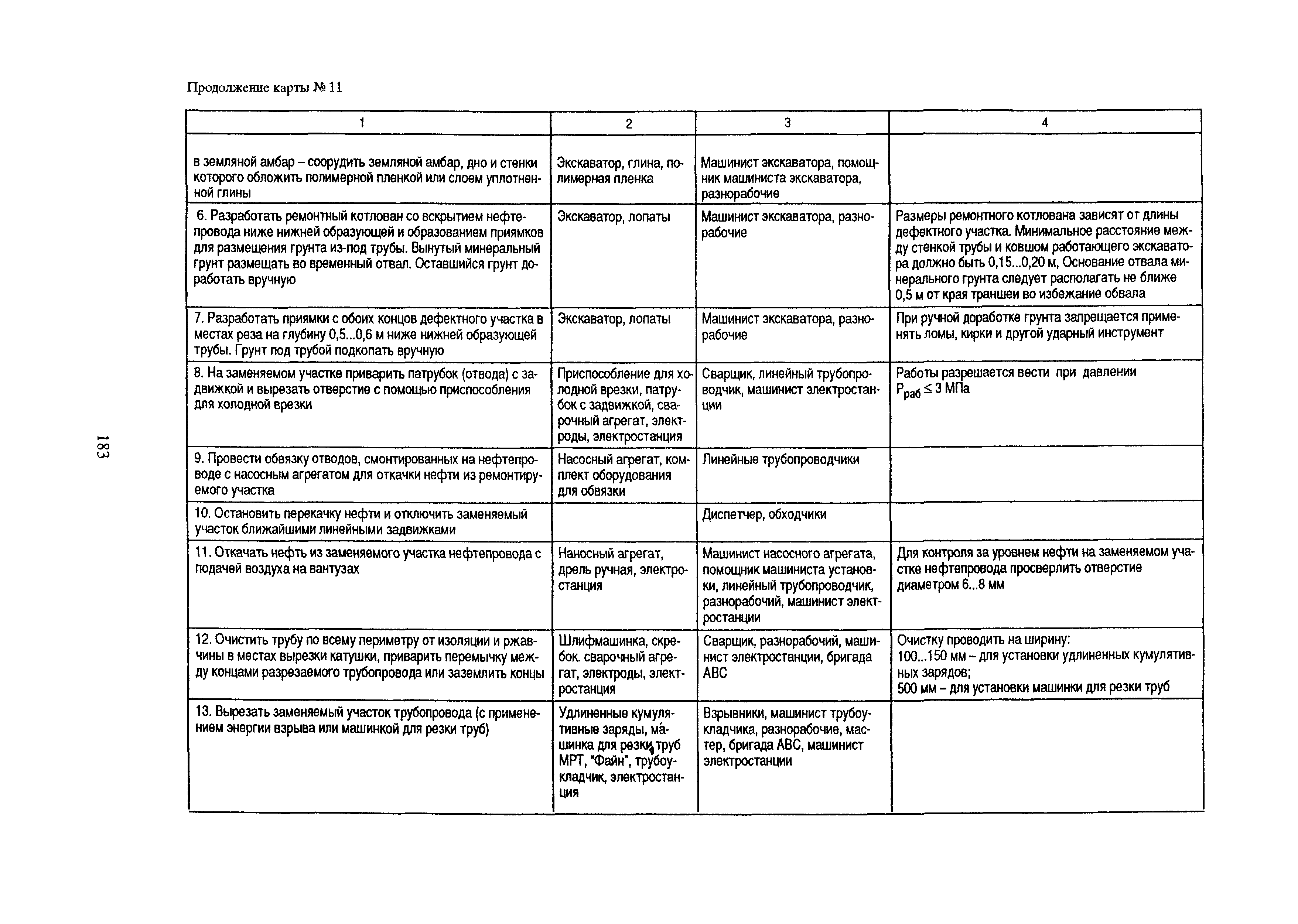 Продолжение карты № 11

| 1 | 2 | 3 | 4 |
|---|---|---|---|
| в земляной амбар – соорудить земляной амбар, дно и стенки которого обложить полимерной пленкой или слоем уплотненной глины | Экскаватор, глина, полимерная пленка | Машинист экскаватора, помощник машиниста экскаватора, разнорабочие | |
| 6. Разработать ремонтный котлован со вскрытием нефтепровода ниже нижней образующей и образованием приямков для размещения грунта из-под трубы. Вынутый минеральный грунт размещать во временный отвал. Оставшийся грунт доработать вручную | Экскаватор, лопаты | Машинист экскаватора, разнорабочие | Размеры ремонтного котлована зависят от длины дефектного участка. Минимальное расстояние между стенкой трубы и ковшом работающего экскаватора должно быть 0,15...0,20 м, Основание отвала минерального грунта следует располагать не ближе 0,5 м от края траншеи во избежание обвала |
| 7. Разработать приямки с обоих концов дефектного участка в местах реза на глубину 0,5...0,6 м ниже нижней образующей трубы. Грунт под трубой подкопать вручную | Экскаватор, лопаты | Машинист экскаватора, разнорабочие | При ручной доработке грунта запрещается применять ломы, кирки и другой ударный инструмент |
| 8. На заменяемом участке приварить патрубок (отвода) с задвижкой и вырезать отверстие с помощью приспособления для холодной врезки | Приспособление для холодной врезки, патрубок с задвижкой, сварочный агрегат, электроды, электростанция | Сварщик, линейный трубопроводчик, машинист электростанции | Работы разрешается вести при давлении $P_{раб} \leq 3$ МПа |
| 9. Провести обвязку отводов, смонтированных на нефтепроводе с насосным агрегатом для откачки нефти из ремонтируемого участка | Насосный агрегат, комплект оборудования для обвязки | Линейные трубопроводчики | |
| 10. Остановить перекачку нефти и отключить заменяемый участок ближайшими линейными задвижками | | Диспетчер, обходчики | |
| 11. Откачать нефть из заменяемого участка нефтепровода с подачей воздуха на вантузах | Наносный агрегат, дрель ручная, электростанция | Машинист насосного агрегата, помощник машиниста установки, линейный трубопроводчик, разнорабочий, машинист электростанции | Для контроля за уровнем нефти на заменяемом участке нефтепровода просверлить отверстие диаметром 6...8 мм |
| 12. Очистить трубу по всему периметру от изоляции и ржавчины в местах вырезки катушки, приварить перемычку между концами разрезаемого трубопровода или заземлить концы | Шлифмашинка, скребок. сварочный агрегат, электроды, электростанция | Сварщик, разнорабочий, машинист электростанции, бригада АВС | Очистку проводить на ширину: 100...150 мм – для установки удлиненных кумулятивных зарядов; 500 мм – для установки машинки для резки труб |
| 13. Вырезать заменяемый участок трубопровода (с применением энергии взрыва или машинкой для резки труб) | Удлиненные кумулятивные заряды, машинка для резки труб МРТ, "Файн", трубоукладчик, электростанция | Взрывники, машинист трубоукладчика, разнорабочие, мастер, бригада АВС, машинист электростанции | |

183